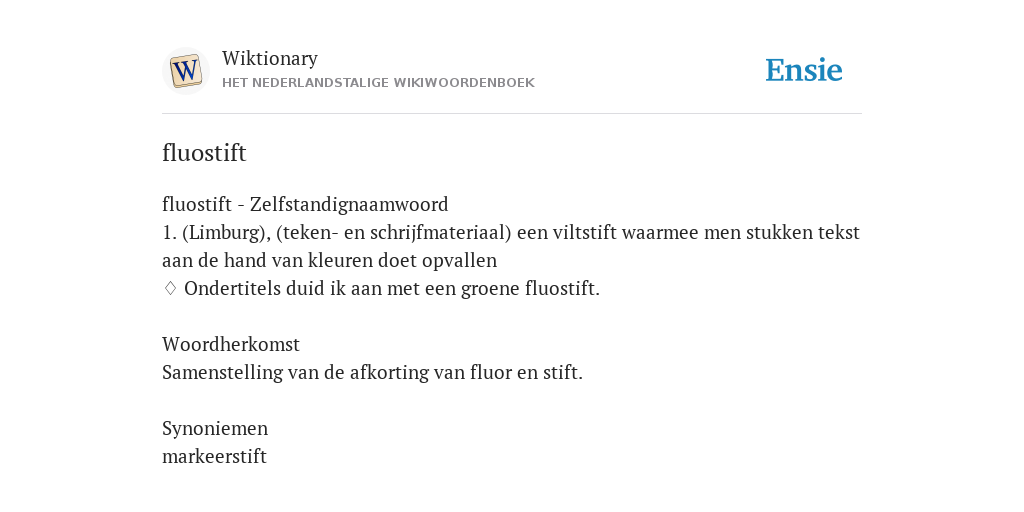 W

Wiktionary
HET NEDERLANDSTALIGE WIKIWOORDENBOEK

Ensie

fluostift

fluostift - Zelfstandignaamwoord
1. (Limburg), (teken- en schrijfmateriaal) een viltstift waarmee men stukken tekst aan de hand van kleuren doet opvallen
♢ Ondertitels duid ik aan met een groene fluostift.

Woordherkomst
Samenstelling van de afkorting van fluor en stift.

Synoniemen
markeerstift